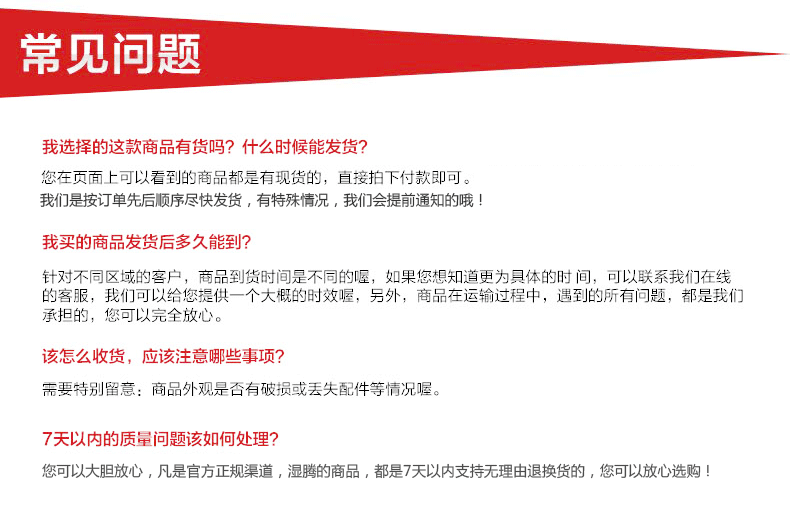 常见问题

我选择的这款商品有货吗？什么时候能发货？

您在页面上可以看到的商品都是有现货的，直接拍下付款即可。
我们是按订单先后顺序尽快发货，有特殊情况，我们会提前通知的哦！

我买的商品发货后多久能到？

针对不同区域的客户，商品到货时间是不同的喔，如果您想知道更为具体的时间，可以联系我们在线的客服，我们可以给您提供一个大概的时效喔，另外，商品在运输过程中，遇到的所有问题，都是我们承担的，您可以完全放心。

该怎么收货，应该注意哪些事项？

需要特别留意：商品外观是否有破损或丢失配件等情况喔。

7天以内的质量问题该如何处理？

您可以大胆放心，凡是官方正规渠道，湿腾的商品，都是7天以内支持无理由退换货的，您可以放心选购！